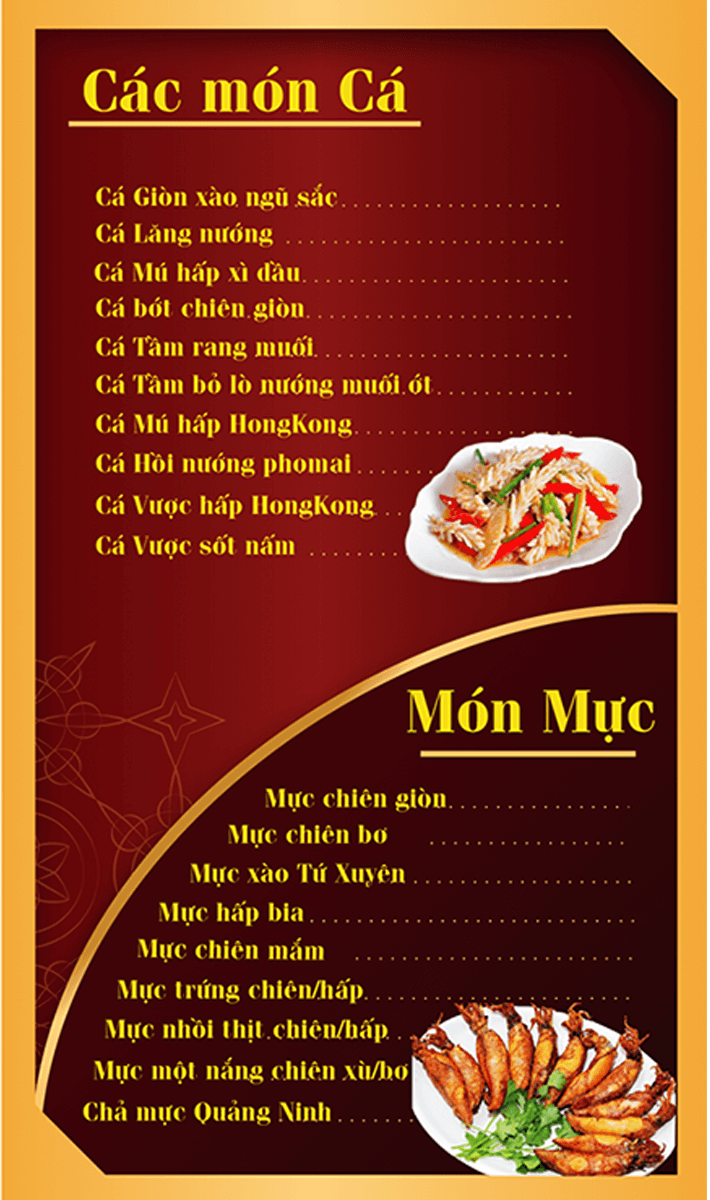 Các món Cá

Cá Giòn xào ngũ sắc
Cá Lăng nướng
Cá Mú hấp xì dầu
Cá bớt chiên giòn
Cá Tầm rang muối
Cá Tầm bỏ lò nướng muối ớt
Cá Mú hấp HongKong
Cá Hồi nướng phomai
Cá Vược hấp HongKong
Cá Vược sốt nấm

Món Mực

Mực chiên giòn
Mực chiên bơ
Mực xào Tứ Xuyên
Mực hấp bia
Mực chiên mắm
Mực trứng chiên/hấp
Mực nhồi thịt chiên/hấp
Mực một nắng chiên xù/bơ
Chả mực Quảng Ninh